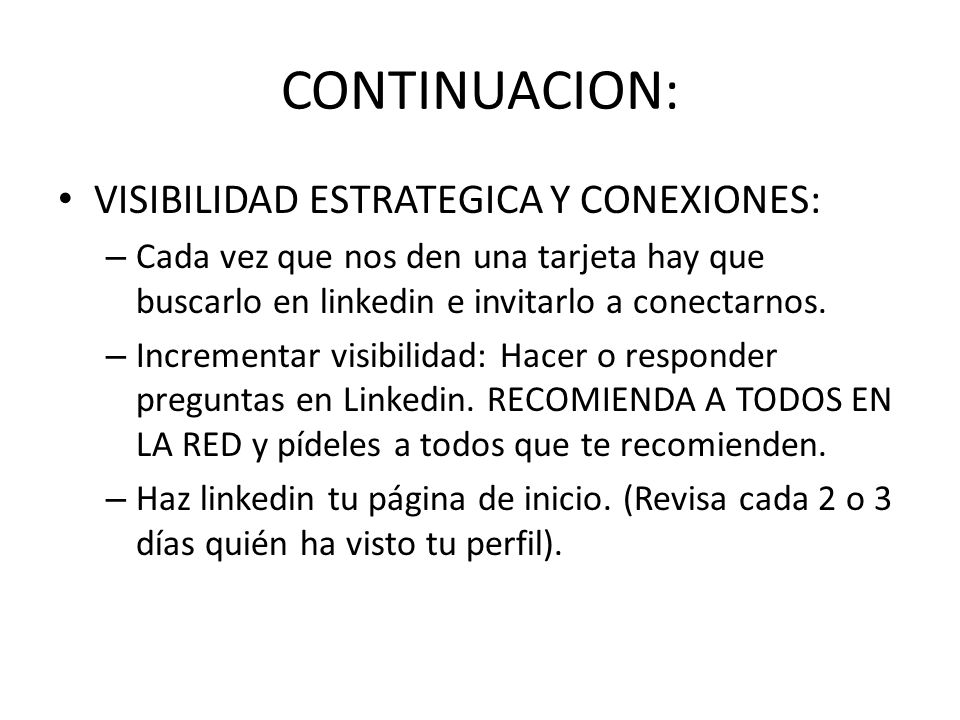 CONTINUACION:

• VISIBILIDAD ESTRATEGICA Y CONEXIONES:

– Cada vez que nos den una tarjeta hay que buscarlo en linkedin e invitarlo a conectarnos.

– Incrementar visibilidad: Hacer o responder preguntas en Linkedin. RECOMIENDA A TODOS EN LA RED y pídeles a todos que te recomienden.

– Haz linkedin tu página de inicio. (Revisa cada 2 o 3 días quién ha visto tu perfil).